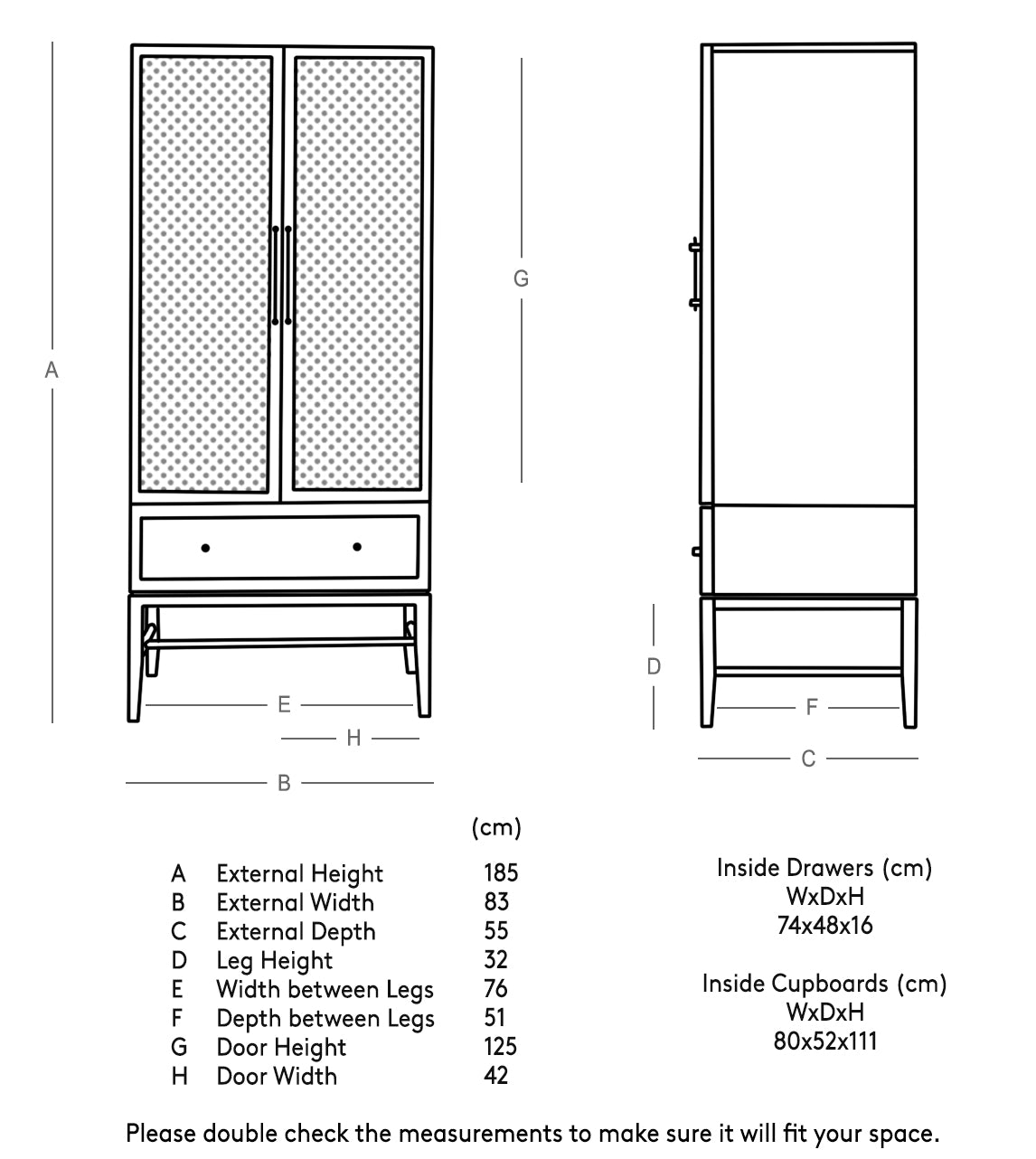 A

G

E

H

B

D

F

C

| | | (cm) |
|---|---|---|
| A | External Height | 185 |
| B | External Width | 83 |
| C | External Depth | 55 |
| D | Leg Height | 32 |
| E | Width between Legs | 76 |
| F | Depth between Legs | 51 |
| G | Door Height | 125 |
| H | Door Width | 42 |

Inside Drawers (cm)
WxDxH
74x48x16

Inside Cupboards (cm)
WxDxH
80x52x111

Please double check the measurements to make sure it will fit your space.